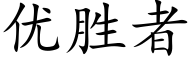 优胜者